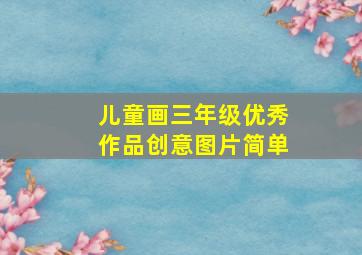 儿童画三年级优秀作品创意图片简单